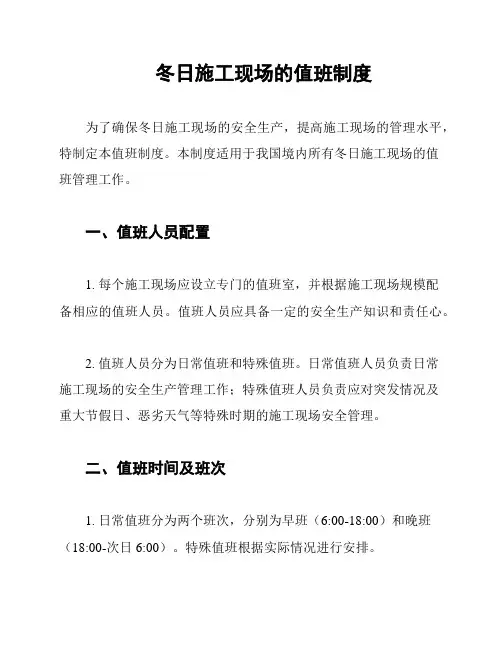 冬日施工现场的值班制度

为了确保冬日施工现场的安全生产，提高施工现场的管理水平，特制定本值班制度。本制度适用于我国境内所有冬日施工现场的值班管理工作。

一、值班人员配置

1. 每个施工现场应设立专门的值班室，并根据施工现场规模配备相应的值班人员。值班人员应具备一定的安全生产知识和责任心。

2. 值班人员分为日常值班和特殊值班。日常值班人员负责日常施工现场的安全生产管理工作；特殊值班人员负责应对突发情况及重大节假日、恶劣天气等特殊时期的施工现场安全管理。

二、值班时间及班次

1. 日常值班分为两个班次，分别为早班（6:00-18:00）和晚班（18:00-次日 6:00）。特殊值班根据实际情况进行安排。